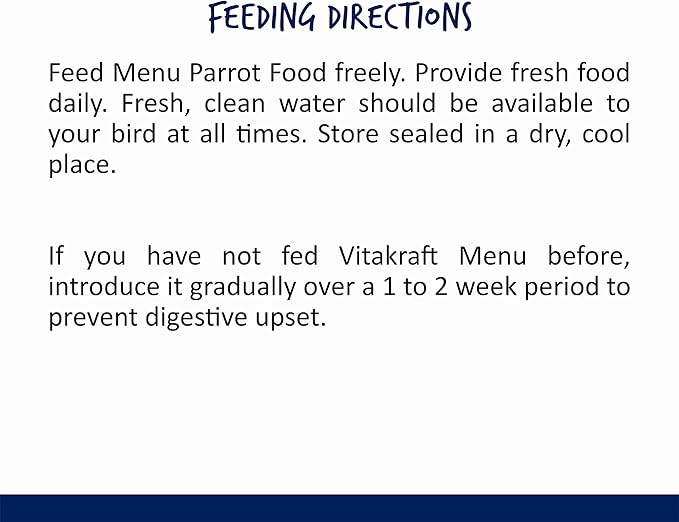 FEEDING DIRECTIONS

Feed Menu Parrot Food freely. Provide fresh food daily. Fresh, clean water should be available to your bird at all times. Store sealed in a dry, cool place.

If you have not fed Vitakraft Menu before, introduce it gradually over a 1 to 2 week period to prevent digestive upset.